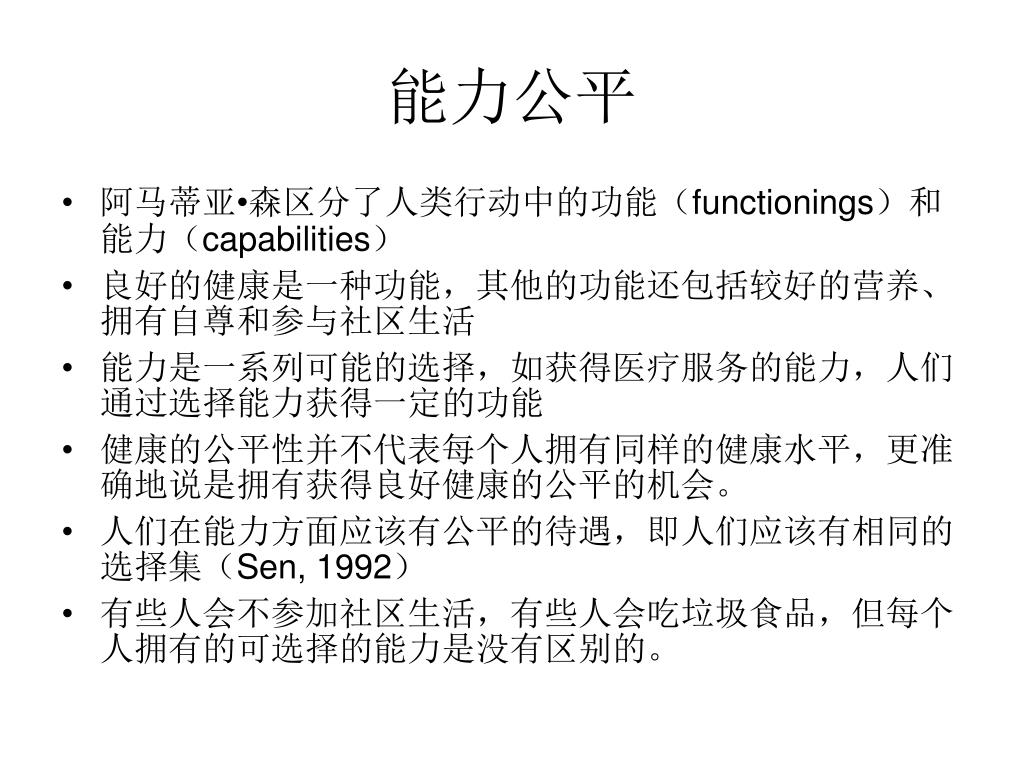 能力公平

• 阿马蒂亚•森区分了人类行动中的功能（functionings）和能力（capabilities）
• 良好的健康是一种功能，其他的功能还包括较好的营养、拥有自尊和参与社区生活
• 能力是一系列可能的选择，如获得医疗服务的能力，人们通过选择能力获得一定的功能
• 健康的公平性并不代表每个人拥有同样的健康水平，更准确地说是拥有获得良好健康的公平的机会。
• 人们在能力方面应该有公平的待遇，即人们应该有相同的选择集（Sen, 1992）
• 有些人会不参加社区生活，有些人会吃垃圾食品，但每个人拥有的可选择的能力是没有区别的。